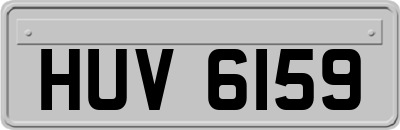 HUV 6159